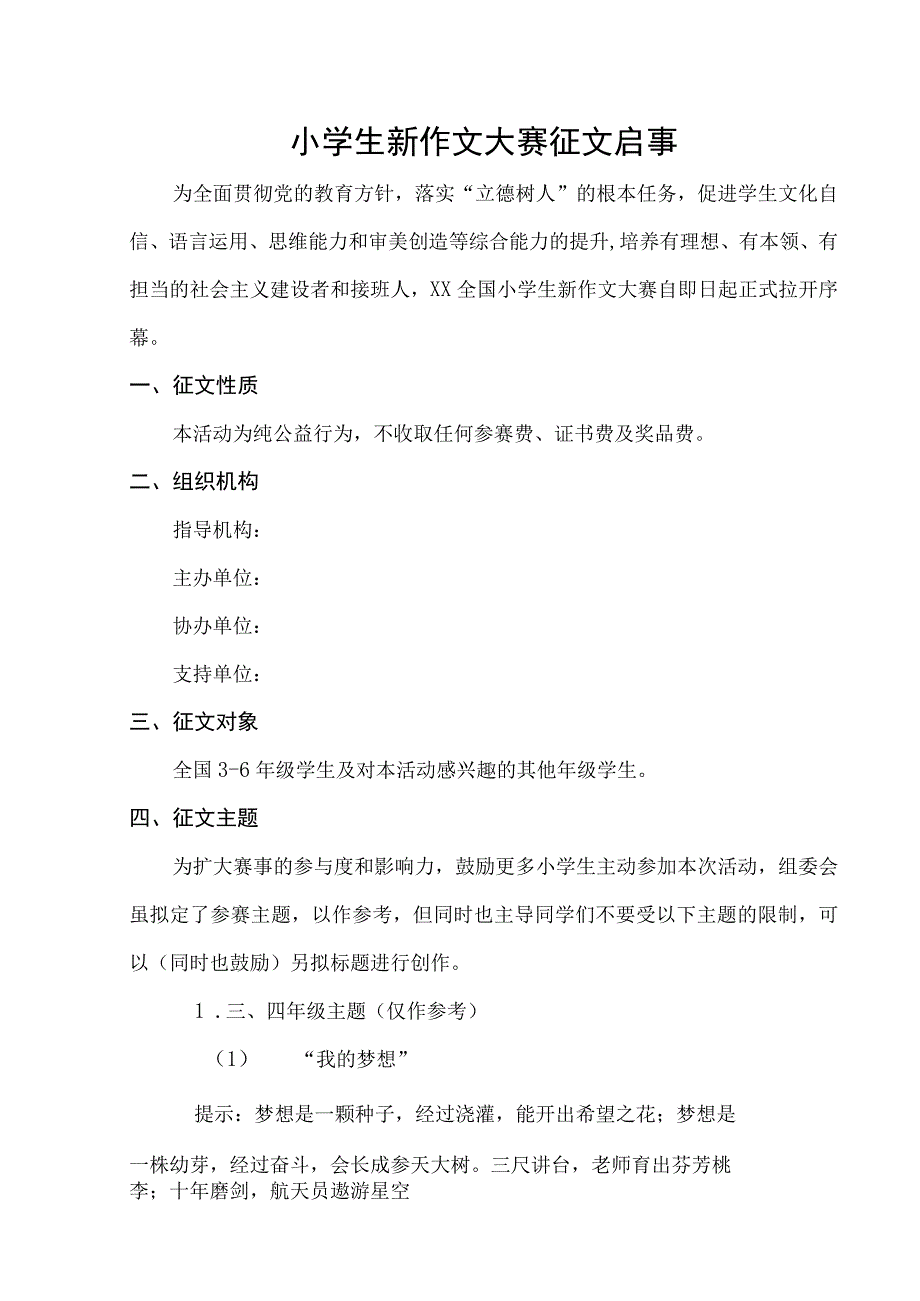 小学生新作文大赛征文启事

为全面贯彻党的教育方针，落实“立德树人”的根本任务，促进学生文化自信、语言运用、思维能力和审美创造等综合能力的提升,培养有理想、有本领、有担当的社会主义建设者和接班人，XX全国小学生新作文大赛自即日起正式拉开序幕。

一、征文性质

本活动为纯公益行为，不收取任何参赛费、证书费及奖品费。

二、组织机构

指导机构：

主办单位：

协办单位：

支持单位：

三、征文对象

全国3-6年级学生及对本活动感兴趣的其他年级学生。

四、征文主题

为扩大赛事的参与度和影响力，鼓励更多小学生主动参加本次活动，组委会虽拟定了参赛主题，以作参考，但同时也主导同学们不要受以下主题的限制，可以（同时也鼓励）另拟标题进行创作。

1．三、四年级主题（仅作参考）

（1）　“我的梦想”

提示：梦想是一颗种子，经过浇灌，能开出希望之花；梦想是一株幼芽，经过奋斗，会长成参天大树。三尺讲台，老师育出芬芳桃李；十年磨剑，航天员遨游星空